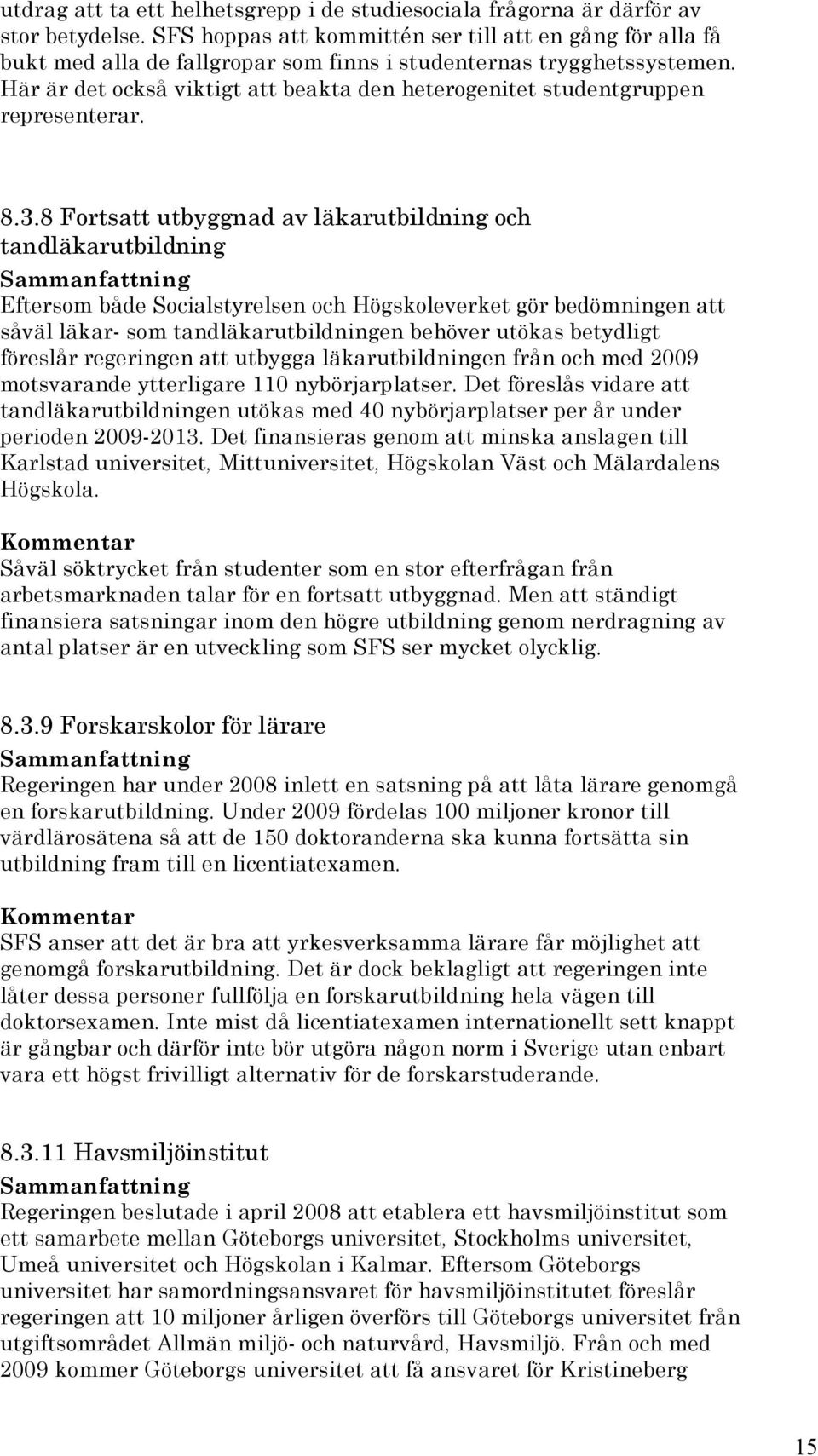 utdrag att ta ett helhetsgrepp i de studiesociala frågorna är därför av stor betydelse. SFS hoppas att kommittén ser till att en gång för alla få bukt med alla de fallgropar som finns i studenternas trygghetssystemen. Här är det också viktigt att beakta den heterogenitet studentgruppen representerar.

8.3.8 Fortsatt utbyggnad av läkarutbildning och tandläkarutbildning
Sammanfattning
Eftersom både Socialstyrelsen och Högskoleverket gör bedömningen att såväl läkar- som tandläkarutbildningen behöver utökas betydligt föreslår regeringen att utbygga läkarutbildningen från och med 2009 motsvarande ytterligare 110 nybörjarplatser. Det föreslås vidare att tandläkarutbildningen utökas med 40 nybörjarplatser per år under perioden 2009-2013. Det finansieras genom att minska anslagen till Karlstad universitet, Mittuniversitet, Högskolan Väst och Mälardalens Högskola.
Kommentar
Såväl söktrycket från studenter som en stor efterfrågan från arbetsmarknaden talar för en fortsatt utbyggnad. Men att ständigt finansiera satsningar inom den högre utbildning genom nerdragning av antal platser är en utveckling som SFS ser mycket olycklig.

8.3.9 Forskarskolor för lärare
Sammanfattning
Regeringen har under 2008 inlett en satsning på att låta lärare genomgå en forskarutbildning. Under 2009 fördelas 100 miljoner kronor till värdlärosätena så att de 150 doktoranderna ska kunna fortsätta sin utbildning fram till en licentiatexamen.
Kommentar
SFS anser att det är bra att yrkesverksamma lärare får möjlighet att genomgå forskarutbildning. Det är dock beklagligt att regeringen inte låter dessa personer fullfölja en forskarutbildning hela vägen till doktorsexamen. Inte mist då licentiatexamen internationellt sett knappt är gångbar och därför inte bör utgöra någon norm i Sverige utan enbart vara ett högst frivilligt alternativ för de forskarstuderande.

8.3.11 Havsmiljöinstitut
Sammanfattning
Regeringen beslutade i april 2008 att etablera ett havsmiljöinstitut som ett samarbete mellan Göteborgs universitet, Stockholms universitet, Umeå universitet och Högskolan i Kalmar. Eftersom Göteborgs universitet har samordningsansvaret för havsmiljöinstitutet föreslår regeringen att 10 miljoner årligen överförs till Göteborgs universitet från utgiftsområdet Allmän miljö- och naturvård, Havsmiljö. Från och med 2009 kommer Göteborgs universitet att få ansvaret för Kristineberg

15